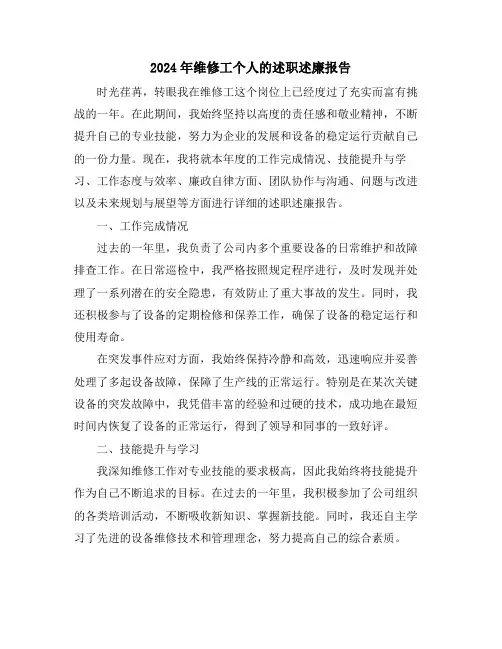 2024年维修工个人的述职述廉报告

时光荏苒，转眼我在维修工这个岗位上已经度过了充实而富有挑战的一年。在此期间，我始终坚持以高度的责任感和敬业精神，不断提升自己的专业技能，努力为企业的发展和设备的稳定运行贡献自己的一份力量。现在，我将就本年度的工作完成情况、技能提升与学习、工作态度与效率、廉政自律方面、团队协作与沟通、问题与改进以及未来规划与展望等方面进行详细的述职述廉报告。

一、工作完成情况

过去的一年里，我负责了公司内多个重要设备的日常维护和故障排查工作。在日常巡检中，我严格按照规定程序进行，及时发现并处理了一系列潜在的安全隐患，有效防止了重大事故的发生。同时，我还积极参与了设备的定期检修和保养工作，确保了设备的稳定运行和使用寿命。

在突发事件应对方面，我始终保持冷静和高效，迅速响应并妥善处理了多起设备故障，保障了生产线的正常运行。特别是在某次关键设备的突发故障中，我凭借丰富的经验和过硬的技术，成功地在最短时间内恢复了设备的正常运行，得到了领导和同事的一致好评。

二、技能提升与学习

我深知维修工作对专业技能的要求极高，因此我始终将技能提升作为自己不断追求的目标。在过去的一年里，我积极参加了公司组织的各类培训活动，不断吸收新知识、掌握新技能。同时，我还自主学习了先进的设备维修技术和管理理念，努力提高自己的综合素质。